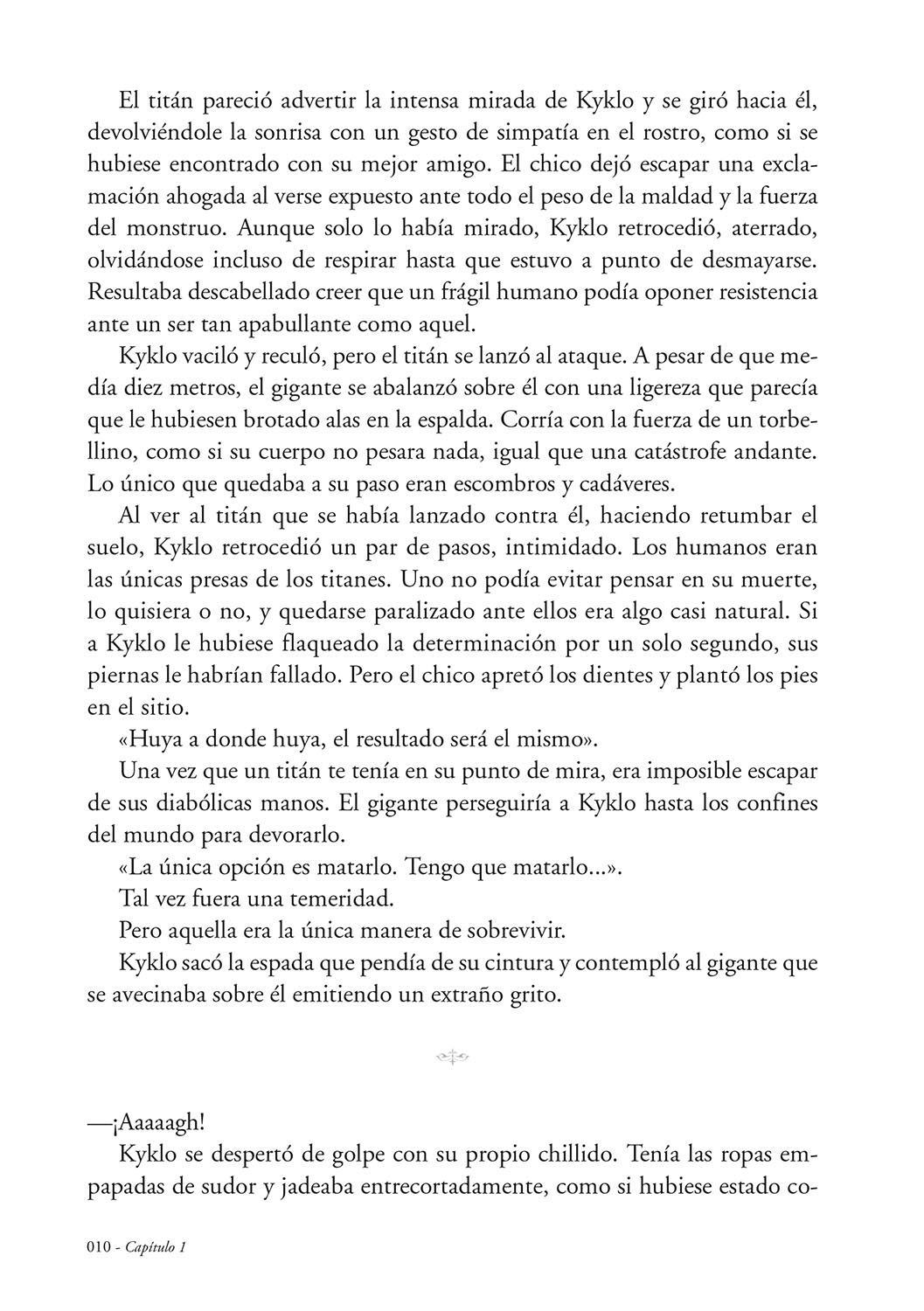 El titán pareció advertir la intensa mirada de Kyklo y se giró hacia él, devolviéndole la sonrisa con un gesto de simpatía en el rostro, como si se hubiese encontrado con su mejor amigo. El chico dejó escapar una exclamación ahogada al verse expuesto ante todo el peso de la maldad y la fuerza del monstruo. Aunque solo lo había mirado, Kyklo retrocedió, aterrado, olvidándose incluso de respirar hasta que estuvo a punto de desmayarse. Resultaba descabellado creer que un frágil humano podía oponer resistencia ante un ser tan apabullante como aquel.

Kyklo vaciló y reculó, pero el titán se lanzó al ataque. A pesar de que medía diez metros, el gigante se abalanzó sobre él con una ligereza que parecía que le hubiesen brotado alas en la espalda. Corría con la fuerza de un torbellino, como si su cuerpo no pesara nada, igual que una catástrofe andante. Lo único que quedaba a su paso eran escombros y cadáveres.

Al ver al titán que se había lanzado contra él, haciendo retumbar el suelo, Kyklo retrocedió un par de pasos, intimidado. Los humanos eran las únicas presas de los titanes. Uno no podía evitar pensar en su muerte, lo quisiera o no, y quedarse paralizado ante ellos era algo casi natural. Si a Kyklo le hubiese flaqueado la determinación por un solo segundo, sus piernas le habrían fallado. Pero el chico apretó los dientes y plantó los pies en el sitio.

«Huya a donde huya, el resultado será el mismo».

Una vez que un titán te tenía en su punto de mira, era imposible escapar de sus diabólicas manos. El gigante perseguiría a Kyklo hasta los confines del mundo para devorarlo.

«La única opción es matarlo. Tengo que matarlo...».

Tal vez fuera una temeridad.

Pero aquella era la única manera de sobrevivir.

Kyklo sacó la espada que pendía de su cintura y contempló al gigante que se avecinaba sobre él emitiendo un extraño grito.

—¡Aaaaagh!

Kyklo se despertó de golpe con su propio chillido. Tenía las ropas empapadas de sudor y jadeaba entrecortadamente, como si hubiese estado co-

010 - Capítulo 1